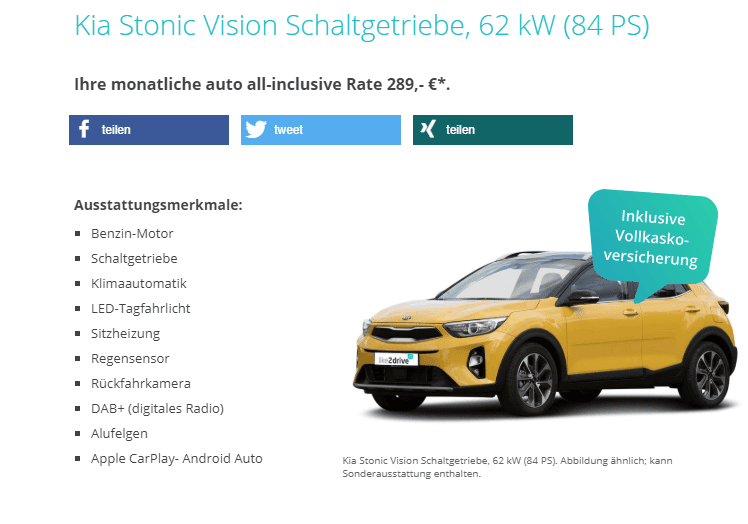 Kia Stonic Vision Schaltgetriebe, 62 kW (84 PS)

Ihre monatliche auto all-inclusive Rate 289,- €*.

teilen
tweet
teilen

Ausstattungsmerkmale:

- Benzin-Motor
- Schaltgetriebe
- Klimaautomatik
- LED-Tagfahrlicht
- Sitzheizung
- Regensensor
- Rückfahrkamera
- DAB+ (digitales Radio)
- Alufelgen
- Apple CarPlay- Android Auto

Inklusive Vollkasko-versicherung

like2drive

Kia Stonic Vision Schaltgetriebe, 62 kW (84 PS). Abbildung ähnlich; kann Sonderausstattung enthalten.